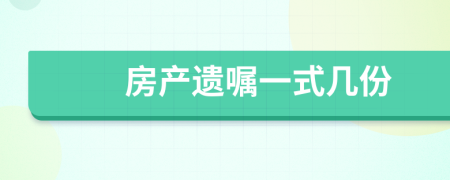 房产遗嘱一式几份